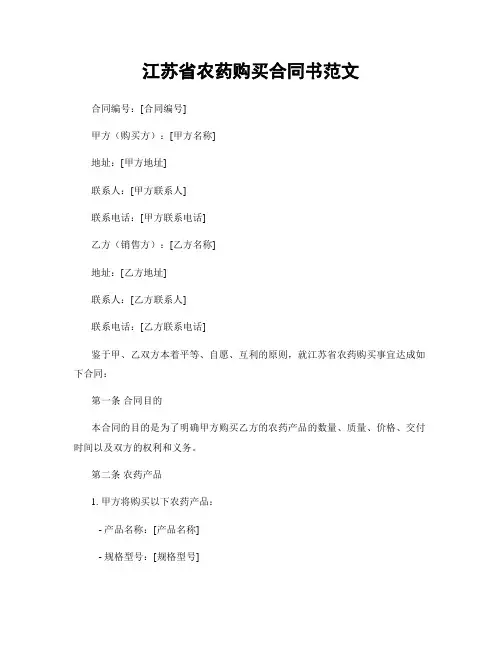 江苏省农药购买合同书范文

合同编号：[合同编号]

甲方（购买方）：[甲方名称]

地址：[甲方地址]

联系人：[甲方联系人]

联系电话：[甲方联系电话]

乙方（销售方）：[乙方名称]

地址：[乙方地址]

联系人：[乙方联系人]

联系电话：[乙方联系电话]

鉴于甲、乙双方本着平等、自愿、互利的原则，就江苏省农药购买事宜达成如下合同：

第一条 合同目的

本合同的目的是为了明确甲方购买乙方的农药产品的数量、质量、价格、交付时间以及双方的权利和义务。

第二条 农药产品

1. 甲方将购买以下农药产品：

- 产品名称：[产品名称]

- 规格型号：[规格型号]